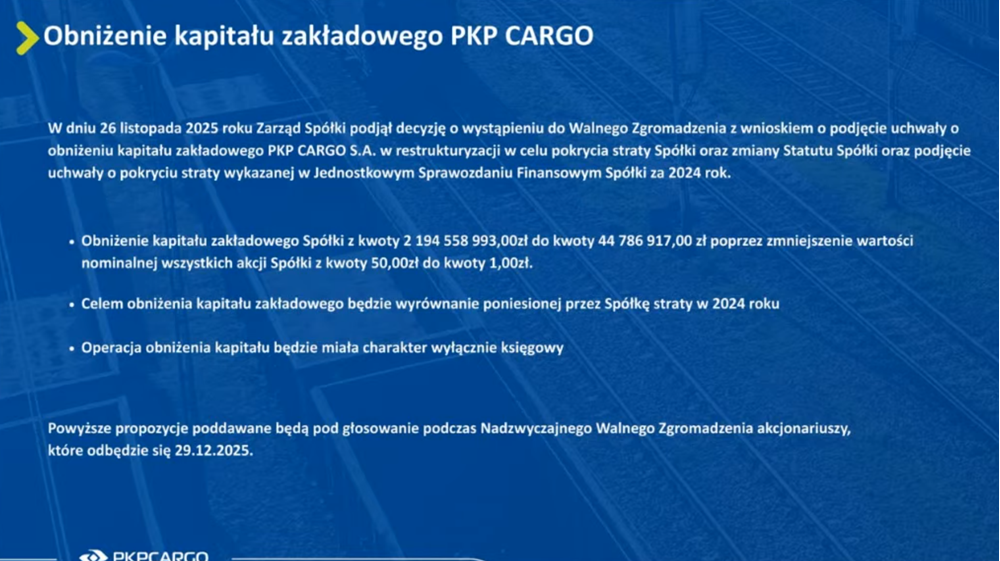 Obniżenie kapitału zakładowego PKP CARGO

W dniu 26 listopada 2025 roku Zarząd Spółki podjął decyzję o wystąpieniu do Walnego Zgromadzenia z wnioskiem o podjęcie uchwały o obniżeniu kapitału zakładowego PKP CARGO S.A. w restrukturyzacji w celu pokrycia straty Spółki oraz zmiany Statutu Spółki oraz podjęcie uchwały o pokryciu straty wykazanej w Jednostkowym Sprawozdaniu Finansowym Spółki za 2024 rok.

• Obniżenie kapitału zakładowego Spółki z kwoty 2 194 558 993,00zł do kwoty 44 786 917,00 zł poprzez zmniejszenie wartości nominalnej wszystkich akcji Spółki z kwoty 50,00zł do kwoty 1,00zł.

• Celem obniżenia kapitału zakładowego będzie wyrównanie poniesionej przez Spółkę straty w 2024 roku

• Operacja obniżenia kapitału będzie miała charakter wyłącznie księgowy

Powyższe propozycje poddawane będą pod głosowanie podczas Nadzwyczajnego Walnego Zgromadzenia akcjonariuszy, które odbędzie się 29.12.2025.

PKPCARGO